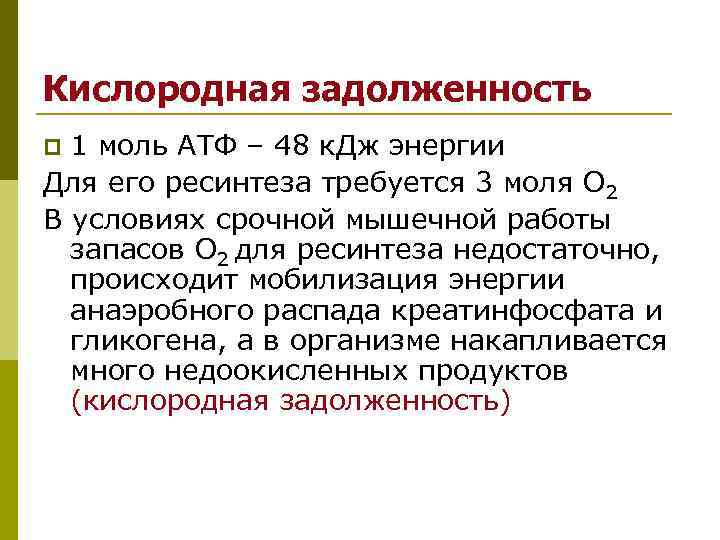 Кислородная задолженность

1 моль АТФ – 48 кДж энергии

Для его ресинтеза требуется 3 моля $O_2$

В условиях срочной мышечной работы запасов $O_2$ для ресинтеза недостаточно, происходит мобилизация энергии анаэробного распада креатинфосфата и гликогена, а в организме накапливается много недоокисленных продуктов (кислородная задолженность)